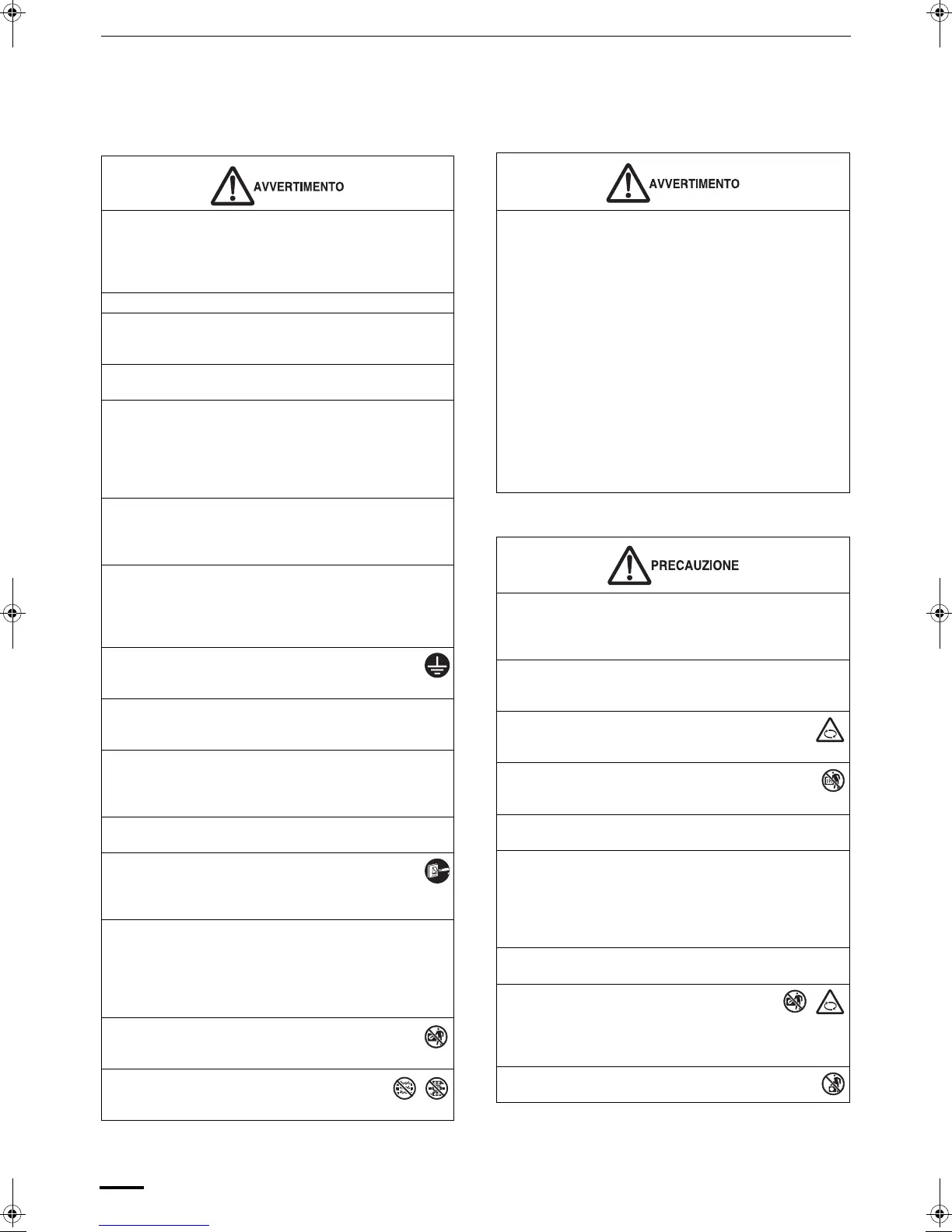 AVVERTIMENTO

AVVERTIMENTO

PRECAUZIONE